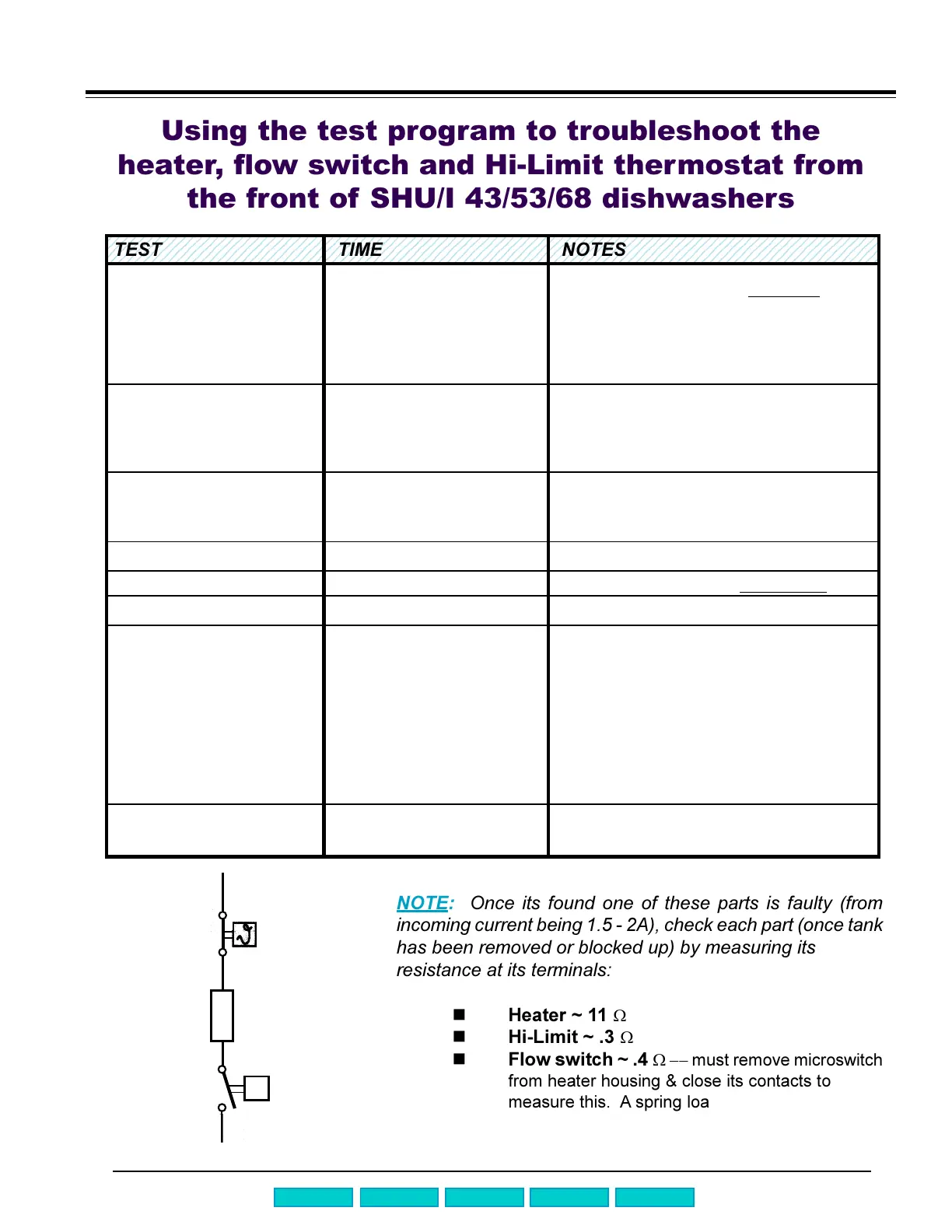 Using the test program to troubleshoot the heater, flow switch and Hi-Limit thermostat from the front of SHU/I 43/53/68 dishwashers

| TEST | TIME | NOTES |
|---|---|---|
| | | |
| | | |
| | | |
| | | |
| | | |
| | | |
| | | |
| | | |

NOTE: Once its found one of these parts is faulty (from incoming current being 1.5 - 2A), check each part (once tank has been removed or blocked up) by measuring its resistance at its terminals:

■ Heater ~ 11 Ω
■ Hi-Limit ~ .3 Ω
■ Flow switch ~ .4 Ω –– must remove microswitch from heater housing & close its contacts to measure this. A spring loa